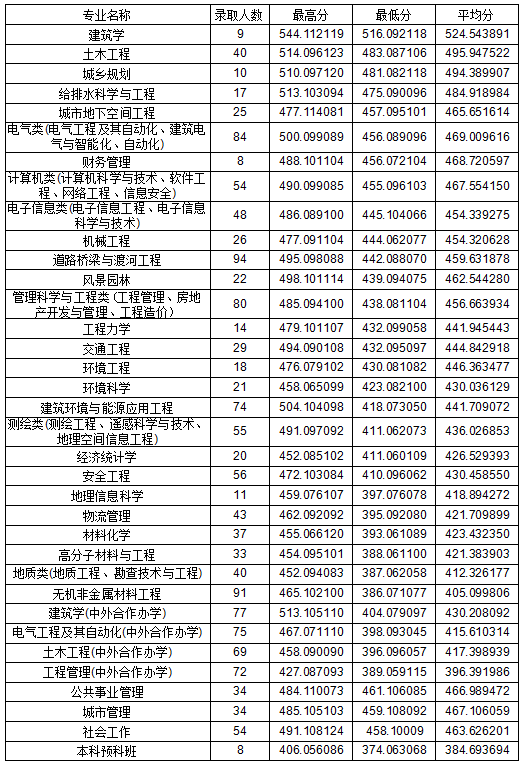 | 专业名称 | 录取人数 | 最高分 | 最低分 | 平均分 |
|---|---|---|---|---|
| 建筑学 | 9 | 544.112119 | 516.092118 | 524.543891 |
| 土木工程 | 40 | 514.096123 | 483.087106 | 495.947522 |
| 城乡规划 | 10 | 510.097120 | 481.082118 | 494.389907 |
| 给排水科学与工程 | 17 | 513.103094 | 475.090096 | 484.918984 |
| 城市地下空间工程 | 25 | 477.114081 | 457.095101 | 465.651614 |
| 电气类(电气工程及其自动化、建筑电气与智能化、自动化) | 84 | 500.099089 | 456.089096 | 469.009616 |
| 财务管理 | 8 | 488.101104 | 456.072104 | 468.720597 |
| 计算机类(计算机科学与技术、软件工程、网络工程、信息安全) | 54 | 490.099085 | 455.096103 | 467.554150 |
| 电子信息类(电子信息工程、电子信息科学与技术) | 48 | 486.089100 | 445.104066 | 454.339275 |
| 机械工程 | 26 | 477.091104 | 444.062077 | 454.320628 |
| 道路桥梁与渡河工程 | 94 | 495.098088 | 442.088070 | 459.631878 |
| 风景园林 | 22 | 498.101114 | 439.094075 | 462.544280 |
| 管理科学与工程类(工程管理、房地产开发与管理、工程造价) | 80 | 485.094100 | 438.081104 | 456.663934 |
| 工程力学 | 14 | 479.101107 | 432.099058 | 441.945443 |
| 交通工程 | 29 | 494.090108 | 432.095097 | 444.842918 |
| 环境工程 | 18 | 476.079102 | 430.081082 | 446.363477 |
| 环境科学 | 21 | 458.065099 | 423.082100 | 430.036129 |
| 建筑环境与能源应用工程 | 74 | 504.104098 | 418.073050 | 441.709072 |
| 测绘类(测绘工程、遥感科学与技术、地理空间信息工程) | 55 | 491.097092 | 411.062073 | 436.026853 |
| 经济统计学 | 20 | 452.085102 | 411.060109 | 426.529393 |
| 安全工程 | 56 | 472.103084 | 410.096062 | 430.458550 |
| 地理信息科学 | 11 | 459.076107 | 397.076078 | 418.894272 |
| 物流管理 | 43 | 462.092092 | 395.092080 | 421.709899 |
| 材料化学 | 37 | 455.066120 | 393.061089 | 423.432350 |
| 高分子材料与工程 | 33 | 454.095101 | 388.061100 | 421.383903 |
| 地质类(地质工程、勘查技术与工程) | 40 | 452.094083 | 387.062058 | 412.326177 |
| 无机非金属材料工程 | 91 | 465.102100 | 386.071077 | 405.099806 |
| 建筑学(中外合作办学) | 77 | 513.105110 | 404.079097 | 430.208092 |
| 电气工程及其自动化(中外合作办学) | 75 | 467.071110 | 398.093045 | 415.610314 |
| 土木工程(中外合作办学) | 69 | 458.090090 | 396.096057 | 417.398939 |
| 工程管理(中外合作办学) | 72 | 427.087093 | 389.059115 | 396.391986 |
| 公共事业管理 | 34 | 484.110073 | 461.106085 | 466.989472 |
| 城市管理 | 34 | 485.105103 | 459.108092 | 467.106059 |
| 社会工作 | 54 | 491.108124 | 458.10009 | 463.626201 |
| 本科预科班 | 8 | 406.056086 | 374.063068 | 384.693694 |